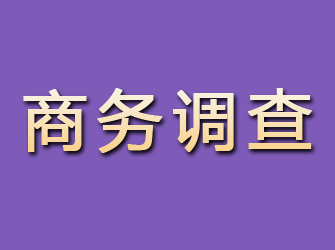 商务调查